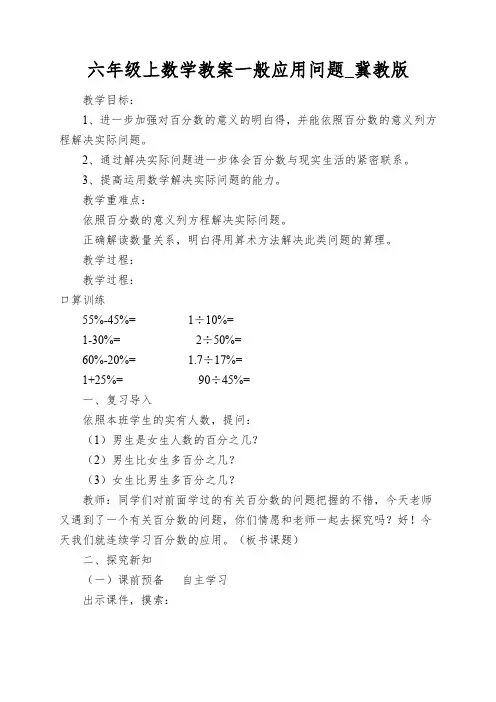 六年级上数学教案一般应用问题_冀教版

教学目标：

1、进一步加强对百分数的意义的明白得，并能依照百分数的意义列方程解决实际问题。

2、通过解决实际问题进一步体会百分数与现实生活的紧密联系。

3、提高运用数学解决实际问题的能力。

教学重难点：

依照百分数的意义列方程解决实际问题。

正确解读数量关系，明白得用算术方法解决此类问题的算理。

教学过程：

教学过程：

口算训练

55%-45%=　　1÷10%=

1-30%=　　2÷50%=

60%-20%=　　1.7÷17%=

1+25%=　　90÷45%=

一、复习导入

依照本班学生的实有人数，提问：

（1）男生是女生人数的百分之几？

（2）男生比女生多百分之几？

（3）女生比男生多百分之几？

教师：同学们对前面学过的有关百分数的问题把握的不错，今天老师又遇到了一个有关百分数的问题，你们情愿和老师一起去探究吗？好！今天我们就连续学习百分数的应用。（板书课题）

二、探究新知

（一）课前预备　自主学习

出示课件，摸索：